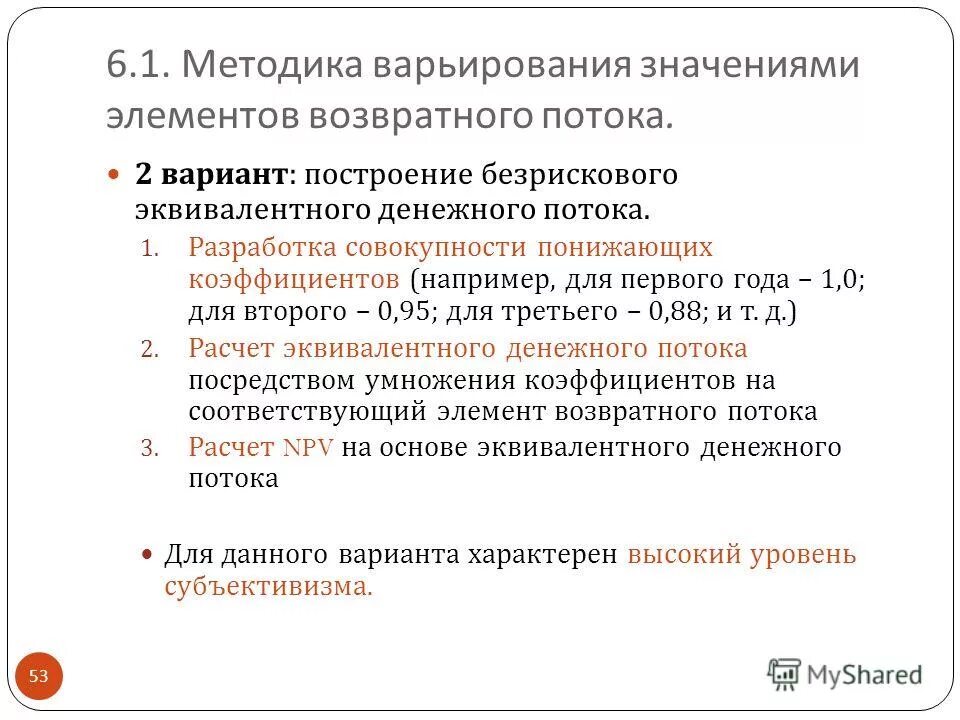 6.1. Методика варьирования значениями элементов возвратного потока.

2 вариант: построение безрискового эквивалентного денежного потока.

1. Разработка совокупности понижающих коэффициентов (например, для первого года – 1,0; для второго – 0,95; для третьего – 0,88; и т. д.)
2. Расчет эквивалентного денежного потока посредством умножения коэффициентов на соответствующий элемент возвратного потока
3. Расчет NPV на основе эквивалентного денежного потока

Для данного варианта характерен высокий уровень субъективизма.

53

MyShared